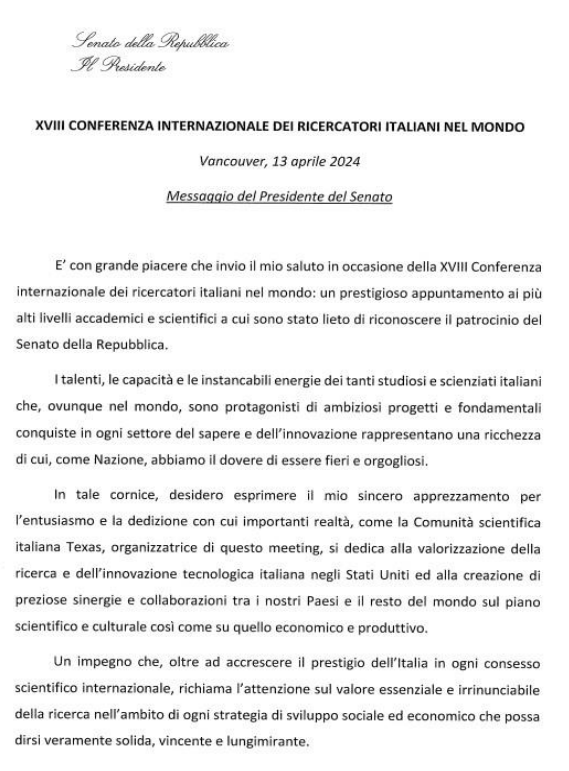 Senato della Repubblica
Il Presidente

XVIII CONFERENZA INTERNAZIONALE DEI RICERCATORI ITALIANI NEL MONDO

Vancouver, 13 aprile 2024

Messaggio del Presidente del Senato

E' con grande piacere che invio il mio saluto in occasione della XVIII Conferenza internazionale dei ricercatori italiani nel mondo: un prestigioso appuntamento ai più alti livelli accademici e scientifici a cui sono stato lieto di riconoscere il patrocinio del Senato della Repubblica.

I talenti, le capacità e le instancabili energie dei tanti studiosi e scienziati italiani che, ovunque nel mondo, sono protagonisti di ambiziosi progetti e fondamentali conquiste in ogni settore del sapere e dell'innovazione rappresentano una ricchezza di cui, come Nazione, abbiamo il dovere di essere fieri e orgogliosi.

In tale cornice, desidero esprimere il mio sincero apprezzamento per l'entusiasmo e la dedizione con cui importanti realtà, come la Comunità scientifica italiana Texas, organizzatrice di questo meeting, si dedica alla valorizzazione della ricerca e dell'innovazione tecnologica italiana negli Stati Uniti ed alla creazione di preziose sinergie e collaborazioni tra i nostri Paesi e il resto del mondo sul piano scientifico e culturale così come su quello economico e produttivo.

Un impegno che, oltre ad accrescere il prestigio dell'Italia in ogni consesso scientifico internazionale, richiama l'attenzione sul valore essenziale e irrinunciabile della ricerca nell'ambito di ogni strategia di sviluppo sociale ed economico che possa dirsi veramente solida, vincente e lungimirante.